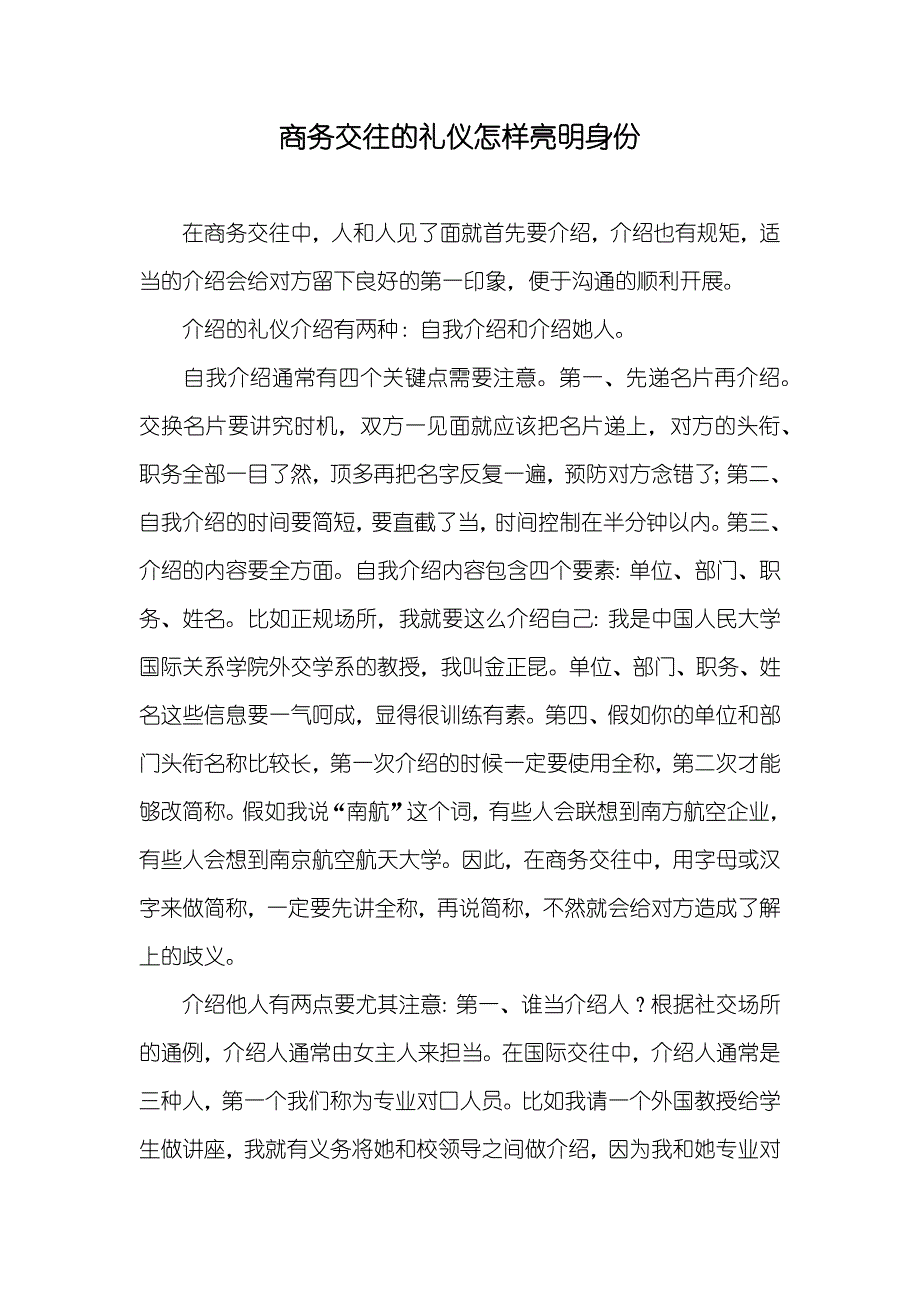 商务交往的礼仪怎样亮明身份

在商务交往中，人和人见了面就首先要介绍，介绍也有规矩，适当的介绍会给对方留下良好的第一印象，便于沟通的顺利开展。

介绍的礼仪介绍有两种：自我介绍和介绍她人。

自我介绍通常有四个关键点需要注意。第一、先递名片再介绍。交换名片要讲究时机，双方一见面就应该把名片递上，对方的头衔、职务全部一目了然，顶多再把名字反复一遍，预防对方念错了；第二、自我介绍的时间要简短，要直截了当，时间控制在半分钟以内。第三、介绍的内容要全方面。自我介绍内容包含四个要素：单位、部门、职务、姓名。比如正规场所，我就要这么介绍自己：我是中国人民大学国际关系学院外交学系的教授，我叫金正昆。单位、部门、职务、姓名这些信息要一气呵成，显得很训练有素。第四、假如你的单位和部门头衔名称比较长，第一次介绍的时候一定要使用全称，第二次才能够改简称。假如我说“南航”这个词，有些人会联想到南方航空企业，有些人会想到南京航空航天大学。因此，在商务交往中，用字母或汉字来做简称，一定要先讲全称，再说简称，不然就会给对方造成了解上的歧义。

介绍他人有两点要尤其注意：第一、谁当介绍人？根据社交场所的通例，介绍人通常由女主人来担当。在国际交往中，介绍人通常是三种人，第一个我们称为专业对口人员。比如我请一个外国教授给学生做讲座，我就有义务将她和校领导之间做介绍，因为我和她专业对